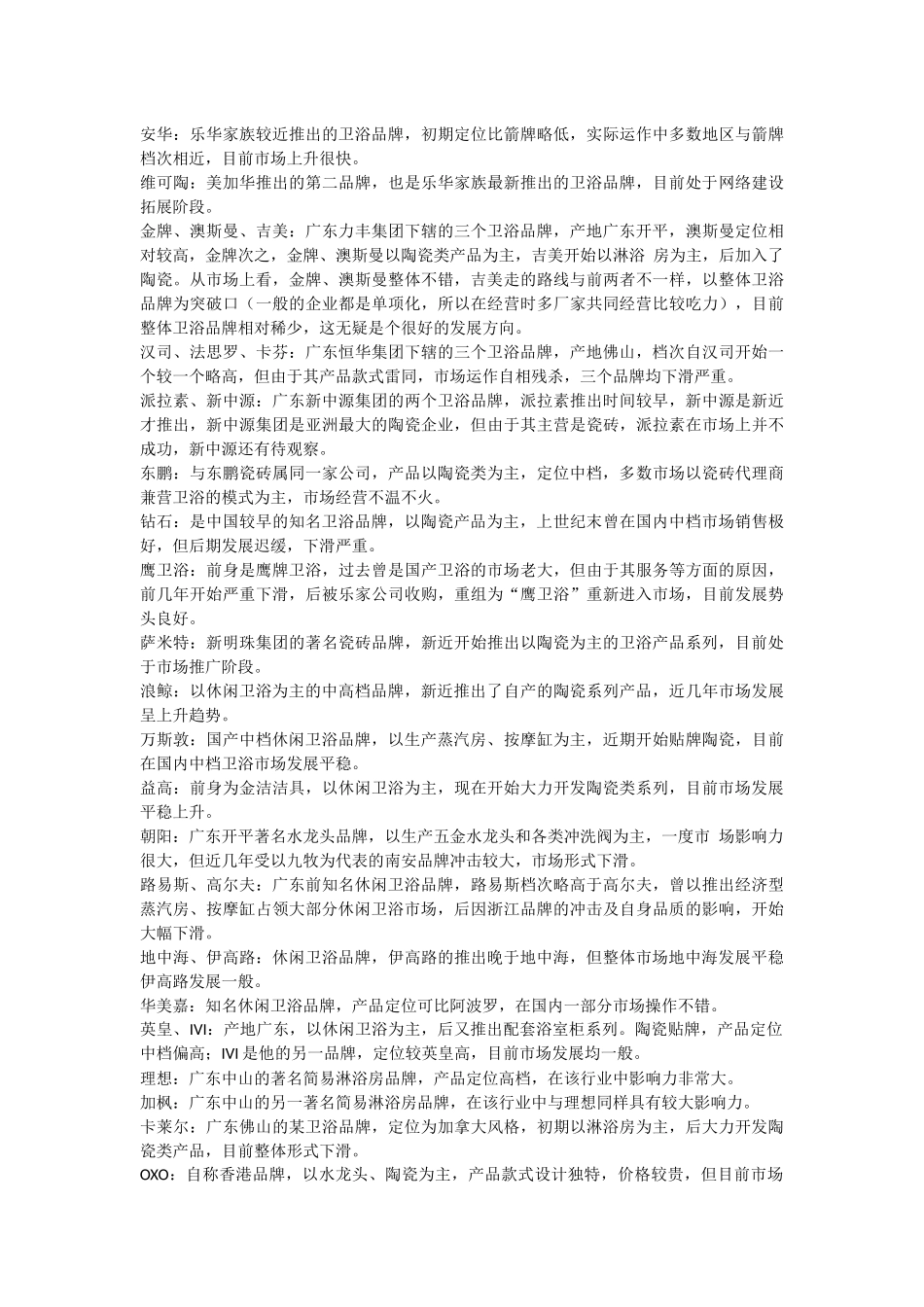 安华：乐华家族较近推出的卫浴品牌，初期定位比箭牌略低，实际运作中多数地区与箭牌档次相近，目前市场上升很快。
维可陶：美加华推出的第二品牌，也是乐华家族最新推出的卫浴品牌，目前处于网络建设拓展阶段。
金牌、澳斯曼、吉美：广东力丰集团下辖的三个卫浴品牌，产地广东开平，澳斯曼定位相对较高，金牌次之，金牌、澳斯曼以陶瓷类产品为主，吉美开始以淋浴 房为主，后加入了陶瓷。从市场上看，金牌、澳斯曼整体不错，吉美走的路线与前两者不一样，以整体卫浴品牌为突破口（一般的企业都是单项化，所以在经营时多厂家共同经营比较吃力），目前整体卫浴品牌相对稀少，这无疑是个很好的发展方向。
汉司、法思罗、卡芬：广东恒华集团下辖的三个卫浴品牌，产地佛山，档次自汉司开始一个较一个略高，但由于其产品款式雷同，市场运作自相残杀，三个品牌均下滑严重。
派拉素、新中源：广东新中源集团的两个卫浴品牌，派拉素推出时间较早，新中源是新近才推出，新中源集团是亚洲最大的陶瓷企业，但由于其主营是瓷砖，派拉素在市场上并不成功，新中源还有待观察。
东鹏：与东鹏瓷砖属同一家公司，产品以陶瓷类为主，定位中档，多数市场以瓷砖代理商兼营卫浴的模式为主，市场经营不温不火。
钻石：是中国较早的知名卫浴品牌，以陶瓷产品为主，上世纪末曾在国内中档市场销售极好，但后期发展迟缓，下滑严重。
鹰卫浴：前身是鹰牌卫浴，过去曾是国产卫浴的市场老大，但由于其服务等方面的原因，前几年开始严重下滑，后被乐家公司收购，重组为“鹰卫浴”重新进入市场，目前发展势头良好。
萨米特：新明珠集团的著名瓷砖品牌，新近开始推出以陶瓷为主的卫浴产品系列，目前处于市场推广阶段。
浪鲸：以休闲卫浴为主的中高档品牌，新近推出了自产的陶瓷系列产品，近几年市场发展呈上升趋势。
万斯敦：国产中档休闲卫浴品牌，以生产蒸汽房、按摩缸为主，近期开始贴牌陶瓷，目前在国内中档卫浴市场发展平稳。
益高：前身为金洁洁具，以休闲卫浴为主，现在开始大力开发陶瓷类系列，目前市场发展平稳上升。
朝阳：广东开平著名水龙头品牌，以生产五金水龙头和各类冲洗阀为主，一度市 场影响力很大，但近几年受以九牧为代表的南安品牌冲击较大，市场形式下滑。
路易斯、高尔夫：广东前知名休闲卫浴品牌，路易斯档次略高于高尔夫，曾以推出经济型蒸汽房、按摩缸占领大部分休闲卫浴市场，后因浙江品牌的冲击及自身品质的影响，开始大幅下滑。
地中海、伊高路：休闲卫浴品牌，伊高路的推出晚于地中海，但整体市场地中海发展平稳伊高路发展一般。
华美嘉：知名休闲卫浴品牌，产品定位可比阿波罗，在国内一部分市场操作不错。
英皇、IVI：产地广东，以休闲卫浴为主，后又推出配套浴室柜系列。陶瓷贴牌，产品定位中档偏高；IVI 是他的另一品牌，定位较英皇高，目前市场发展均一般。
理想：广东中山的著名简易淋浴房品牌，产品定位高档，在该行业中影响力非常大。
加枫：广东中山的另一著名简易淋浴房品牌，在该行业中与理想同样具有较大影响力。
卡莱尔：广东佛山的某卫浴品牌，定位为加拿大风格，初期以淋浴房为主，后大力开发陶瓷类产品，目前整体形式下滑。
OXO：自称香港品牌，以水龙头、陶瓷为主，产品款式设计独特，价格较贵，但目前市场